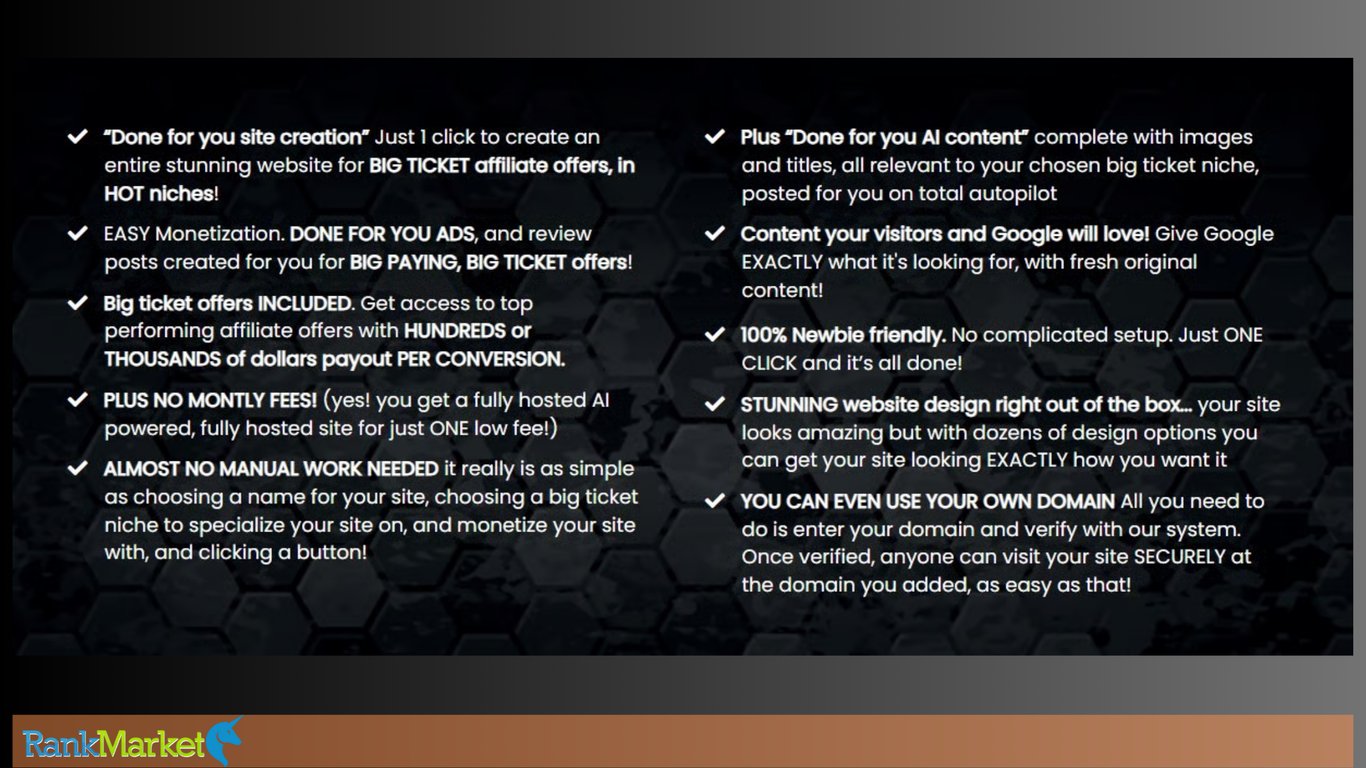 ✔ "Done for you site creation" Just 1 click to create an entire stunning website for BIG TICKET affiliate offers, in HOT niches!

✔ EASY Monetization. DONE FOR YOU ADS, and review posts created for you for BIG PAYING, BIG TICKET offers!

✔ Big ticket offers INCLUDED. Get access to top performing affiliate offers with HUNDREDS or THOUSANDS of dollars payout PER CONVERSION.

✔ PLUS NO MONTLY FEES! (yes! you get a fully hosted AI powered, fully hosted site for just ONE low fee!)

✔ ALMOST NO MANUAL WORK NEEDED it really is as simple as choosing a name for your site, choosing a big ticket niche to specialize your site on, and monetize your site with, and clicking a button!

✔ Plus "Done for you AI content" complete with images and titles, all relevant to your chosen big ticket niche, posted for you on total autopilot

✔ Content your visitors and Google will love! Give Google EXACTLY what it's looking for, with fresh original content!

✔ 100% Newbie friendly. No complicated setup. Just ONE CLICK and it's all done!

✔ STUNNING website design right out of the box... your site looks amazing but with dozens of design options you can get your site looking EXACTLY how you want it

✔ YOU CAN EVEN USE YOUR OWN DOMAIN All you need to do is enter your domain and verify with our system. Once verified, anyone can visit your site SECURELY at the domain you added, as easy as that!

RankMarket